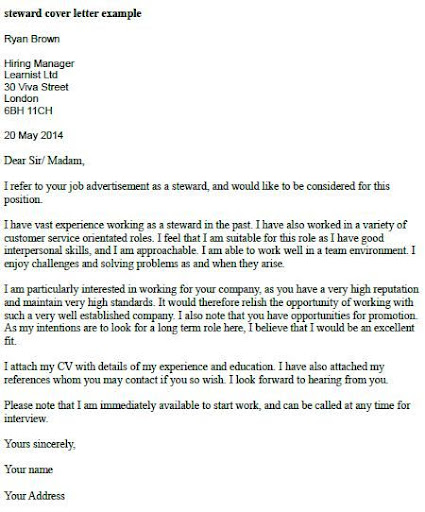 steward cover letter example

Ryan Brown

Hiring Manager
Learnist Ltd
30 Viva Street
London
6BH 11CH

20 May 2014

Dear Sir/ Madam,

I refer to your job advertisement as a steward, and would like to be considered for this position.

I have vast experience working as a steward in the past. I have also worked in a variety of customer service orientated roles. I feel that I am suitable for this role as I have good interpersonal skills, and I am approachable. I am able to work well in a team environment. I enjoy challenges and solving problems as and when they arise.

I am particularly interested in working for your company, as you have a very high reputation and maintain very high standards. It would therefore relish the opportunity of working with such a very well established company. I also note that you have opportunities for promotion. As my intentions are to look for a long term role here, I believe that I would be an excellent fit.

I attach my CV with details of my experience and education. I have also attached my references whom you may contact if you so wish. I look forward to hearing from you.

Please note that I am immediately available to start work, and can be called at any time for interview.

Yours sincerely,

Your name

Your Address